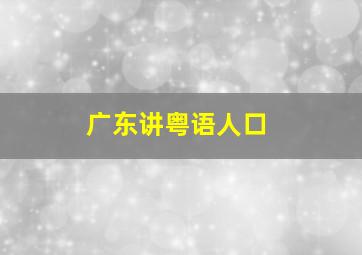 广东讲粤语人口